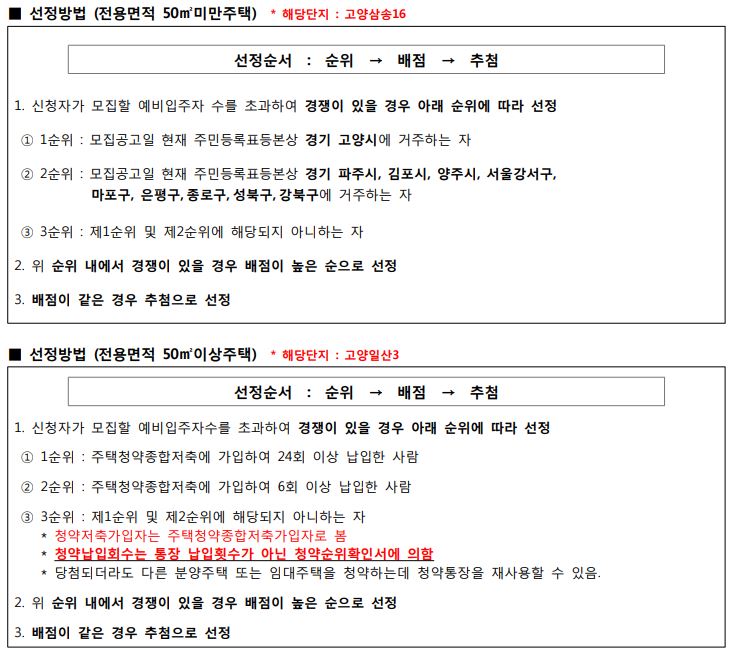 ■ 선정방법 (전용면적 50㎡미만주택) * 해당단지 : 고양삼송16

선정순서 : 순위 → 배점 → 추첨

1. 신청자가 모집할 예비입주자 수를 초과하여 경쟁이 있을 경우 아래 순위에 따라 선정

① 1순위 : 모집공고일 현재 주민등록표등본상 경기 고양시에 거주하는 자

② 2순위 : 모집공고일 현재 주민등록표등본상 경기 파주시, 김포시, 양주시, 서울강서구, 마포구, 은평구, 종로구, 성북구, 강북구에 거주하는 자

③ 3순위 : 제1순위 및 제2순위에 해당되지 아니하는 자

2. 위 순위 내에서 경쟁이 있을 경우 배점이 높은 순으로 선정

3. 배점이 같은 경우 추첨으로 선정

■ 선정방법 (전용면적 50㎡이상주택) * 해당단지 : 고양일산3

선정순서 : 순위 → 배점 → 추첨

1. 신청자가 모집할 예비입주자수를 초과하여 경쟁이 있을 경우 아래 순위에 따라 선정

① 1순위 : 주택청약종합저축에 가입하여 24회 이상 납입한 사람

② 2순위 : 주택청약종합저축에 가입하여 6회 이상 납입한 사람

③ 3순위 : 제1순위 및 제2순위에 해당되지 아니하는 자
* 청약저축가입자는 주택청약종합저축가입자로 봄
* 청약납입회수는 통장 납입횟수가 아닌 청약순위확인서에 의함
* 당첨되더라도 다른 분양주택 또는 임대주택을 청약하는데 청약통장을 재사용할 수 있음.

2. 위 순위 내에서 경쟁이 있을 경우 배점이 높은 순으로 선정

3. 배점이 같은 경우 추첨으로 선정